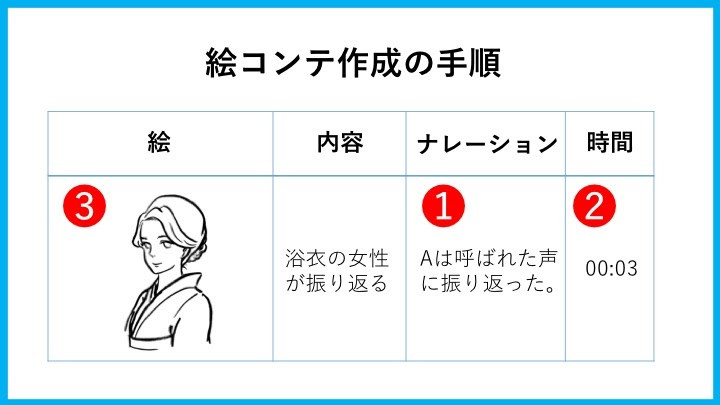 絵コンテ作成の手順

| 絵 | 内容 | ナレーション | 時間 |
|---|---|---|---|
| 3 | 浴衣の女性が振り返る | 1 Aは呼ばれた声に振り返った。 | 2 00:03 |